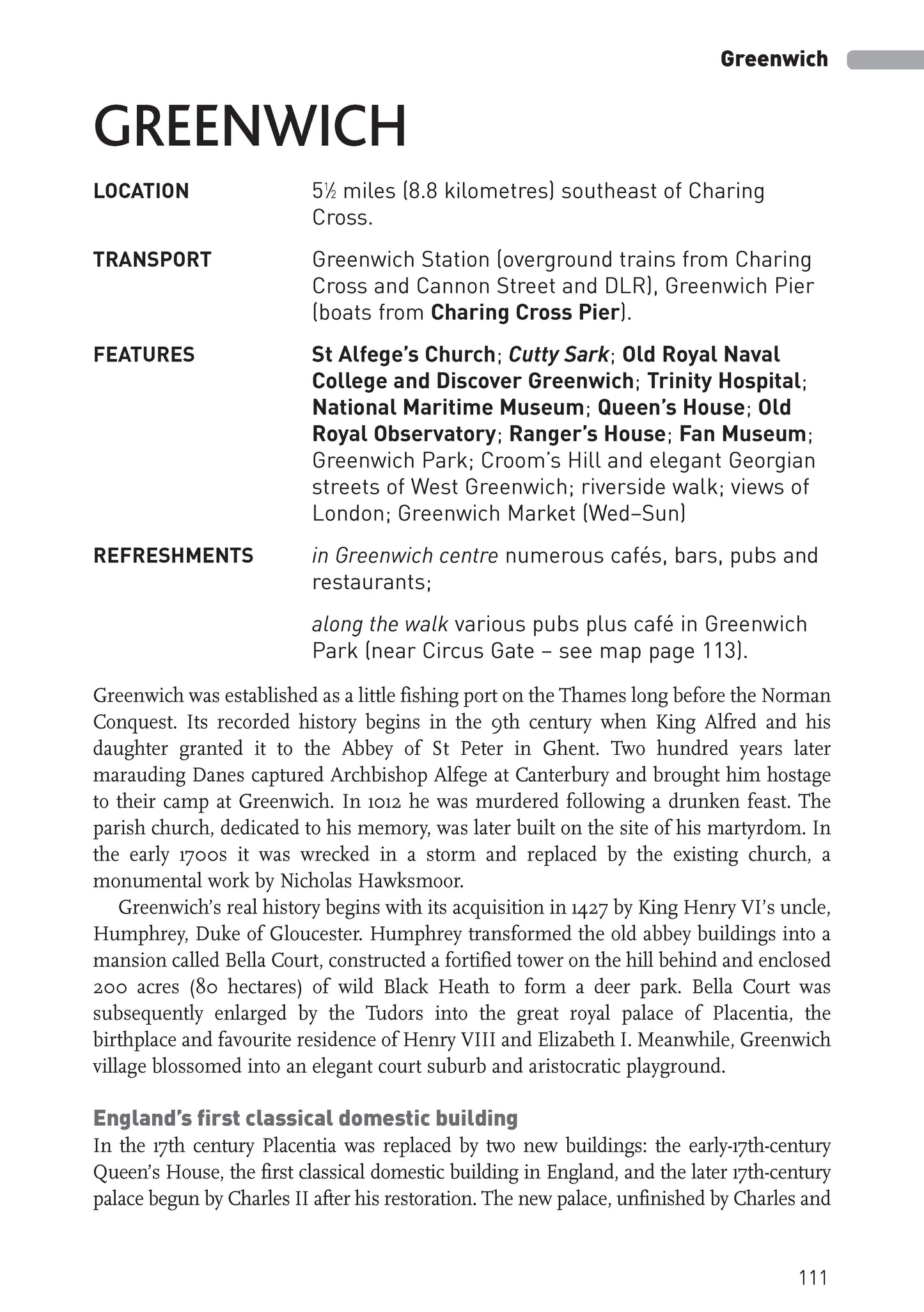 Greenwich

GREENWICH

LOCATION
5½ miles (8.8 kilometres) southeast of Charing Cross.

TRANSPORT
Greenwich Station (overground trains from Charing Cross and Cannon Street and DLR), Greenwich Pier (boats from Charing Cross Pier).

FEATURES
St Alfege's Church; Cutty Sark; Old Royal Naval College and Discover Greenwich; Trinity Hospital; National Maritime Museum; Queen's House; Old Royal Observatory; Ranger's House; Fan Museum; Greenwich Park; Croom's Hill and elegant Georgian streets of West Greenwich; riverside walk; views of London; Greenwich Market (Wed–Sun)

REFRESHMENTS
in Greenwich centre numerous cafés, bars, pubs and restaurants;

along the walk various pubs plus café in Greenwich Park (near Circus Gate – see map page 113).

Greenwich was established as a little fishing port on the Thames long before the Norman Conquest. Its recorded history begins in the 9th century when King Alfred and his daughter granted it to the Abbey of St Peter in Ghent. Two hundred years later marauding Danes captured Archbishop Alfege at Canterbury and brought him hostage to their camp at Greenwich. In 1012 he was murdered following a drunken feast. The parish church, dedicated to his memory, was later built on the site of his martyrdom. In the early 1700s it was wrecked in a storm and replaced by the existing church, a monumental work by Nicholas Hawksmoor.

Greenwich's real history begins with its acquisition in 1427 by King Henry VI's uncle, Humphrey, Duke of Gloucester. Humphrey transformed the old abbey buildings into a mansion called Bella Court, constructed a fortified tower on the hill behind and enclosed 200 acres (80 hectares) of wild Black Heath to form a deer park. Bella Court was subsequently enlarged by the Tudors into the great royal palace of Placentia, the birthplace and favourite residence of Henry VIII and Elizabeth I. Meanwhile, Greenwich village blossomed into an elegant court suburb and aristocratic playground.

England's first classical domestic building
In the 17th century Placentia was replaced by two new buildings: the early-17th-century Queen's House, the first classical domestic building in England, and the later 17th-century palace begun by Charles II after his restoration. The new palace, unfinished by Charles and

111